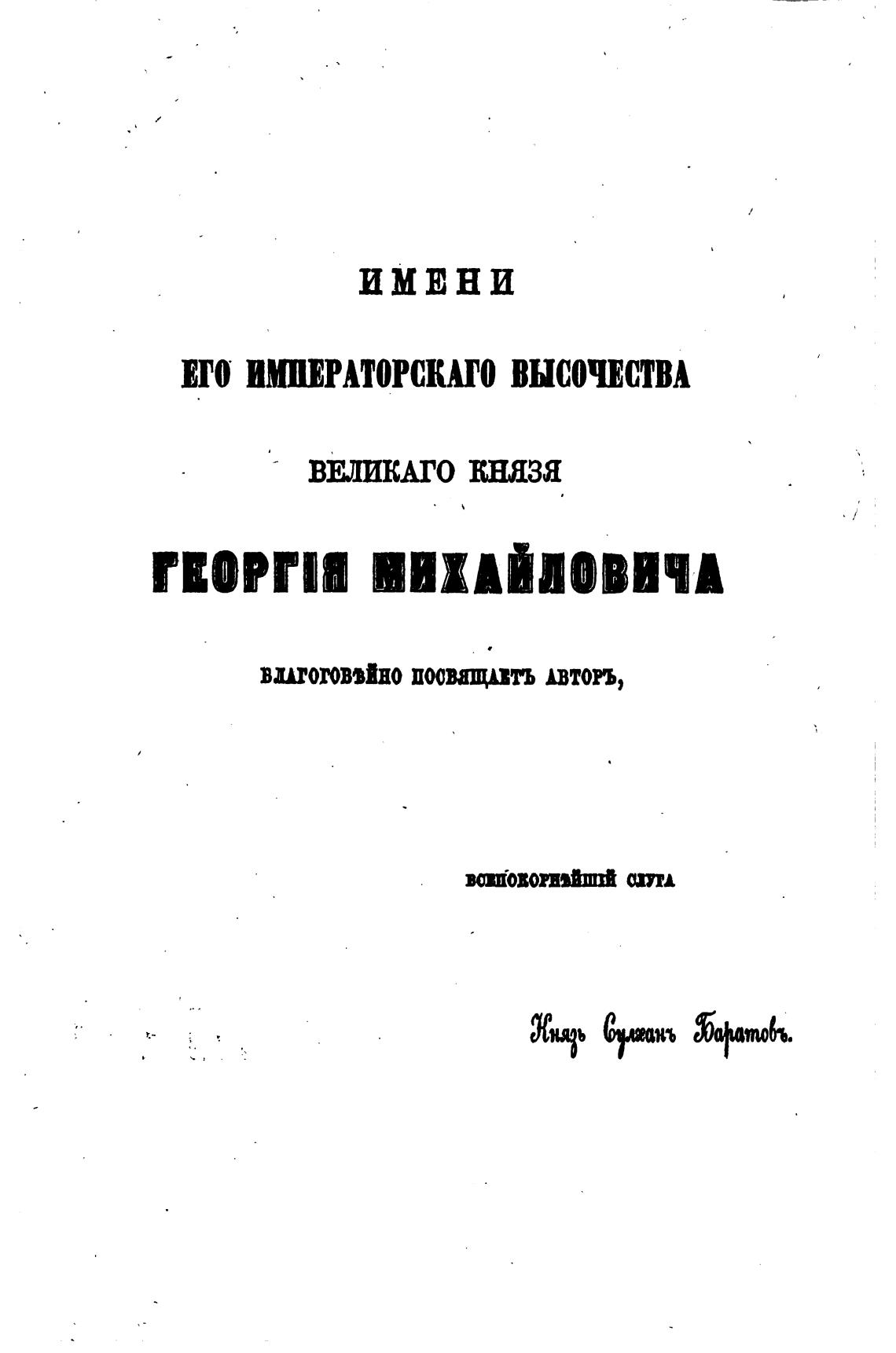 ИМЕНИ

ЕГО ИМПЕРАТОРСКАГО ВЫСОЧЕСТВА

ВЕЛИКАГО КНЯЗЯ

ГЕОРГІЯ МИХАЙЛОВИЧА

БЛАГОГОВѢЙНО ПОСВЯЩАЕТЪ АВТОРЪ,

ВСЕПОКОРНѢЙШІЙ СЛУГА

Князь Сулханъ Баратовъ.